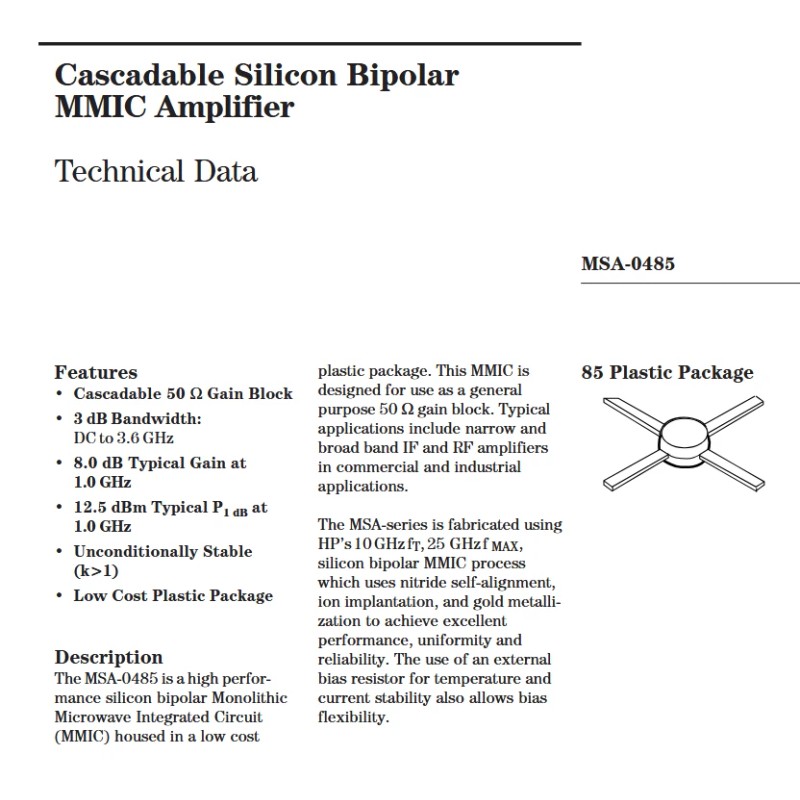 Cascadable Silicon Bipolar MMIC Amplifier

Technical Data

MSA-0485

Features
• Cascadable 50 Ω Gain Block
• 3 dB Bandwidth: DC to 3.6 GHz
• 8.0 dB Typical Gain at 1.0 GHz
• 12.5 dBm Typical $P_{1\,dB}$ at 1.0 GHz
• Unconditionally Stable (k>1)
• Low Cost Plastic Package

Description
The MSA-0485 is a high performance silicon bipolar Monolithic Microwave Integrated Circuit (MMIC) housed in a low cost plastic package. This MMIC is designed for use as a general purpose 50 Ω gain block. Typical applications include narrow and broad band IF and RF amplifiers in commercial and industrial applications.

The MSA-series is fabricated using HP's 10 GHz $f_T$, 25 GHz $f_{MAX}$, silicon bipolar MMIC process which uses nitride self-alignment, ion implantation, and gold metallization to achieve excellent performance, uniformity and reliability. The use of an external bias resistor for temperature and current stability also allows bias flexibility.

85 Plastic Package